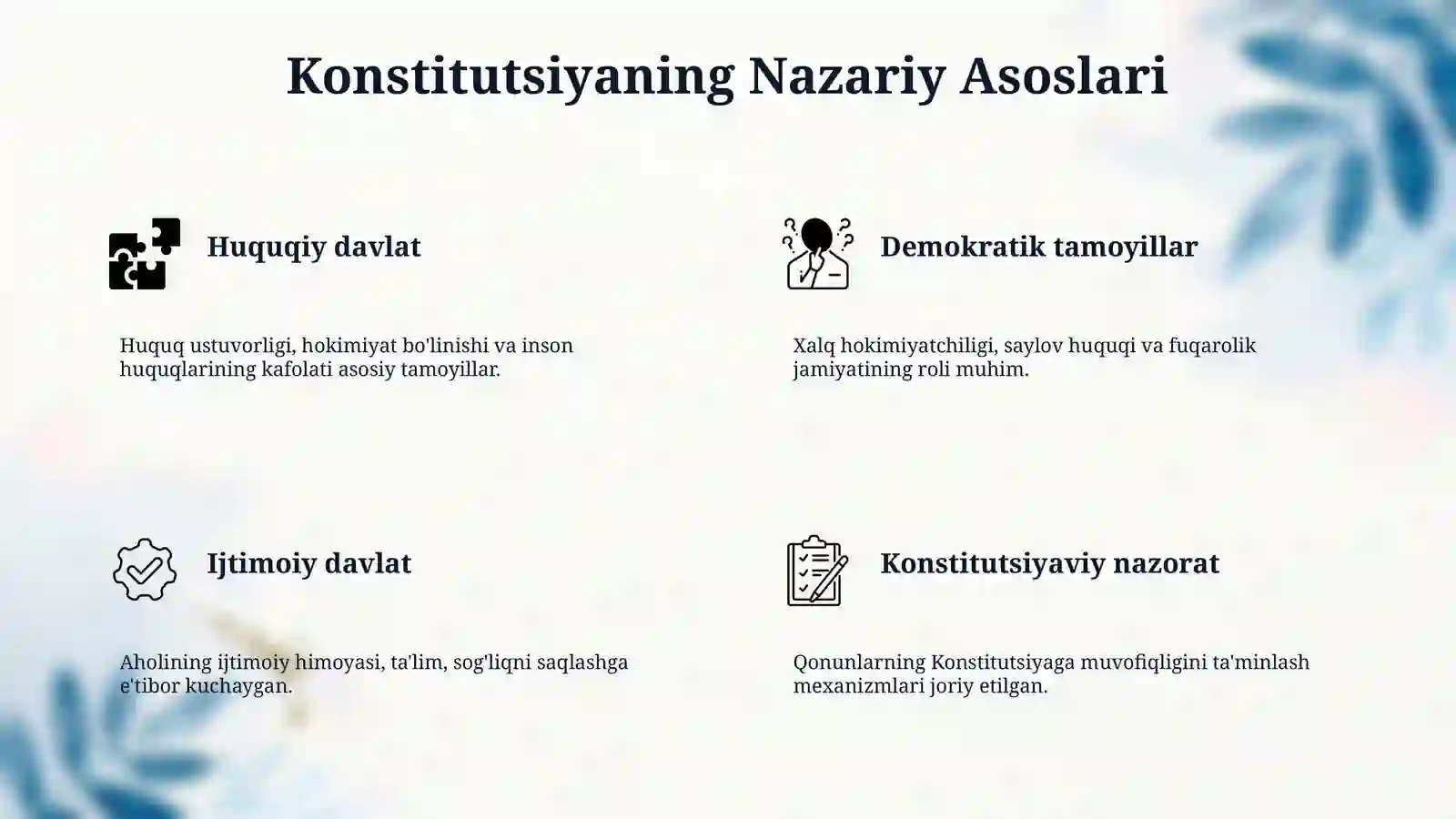 Konstitutsiyaning Nazariy Asoslari

Huquqiy davlat

Huquq ustuvorligi, hokimiyat bo'linishi va inson huquqlarining kafolati asosiy tamoyillar.

Demokratik tamoyillar

Xalq hokimiyatchiligi, saylov huquqi va fuqarolik jamiyatining roli muhim.

Ijtimoiy davlat

Aholining ijtimoiy himoyasi, ta'lim, sog'liqni saqlashga e'tibor kuchaygan.

Konstitutsiyaviy nazorat

Qonunlarning Konstitutsiyaga muvofiqligini ta'minlash mexanizmlari joriy etilgan.